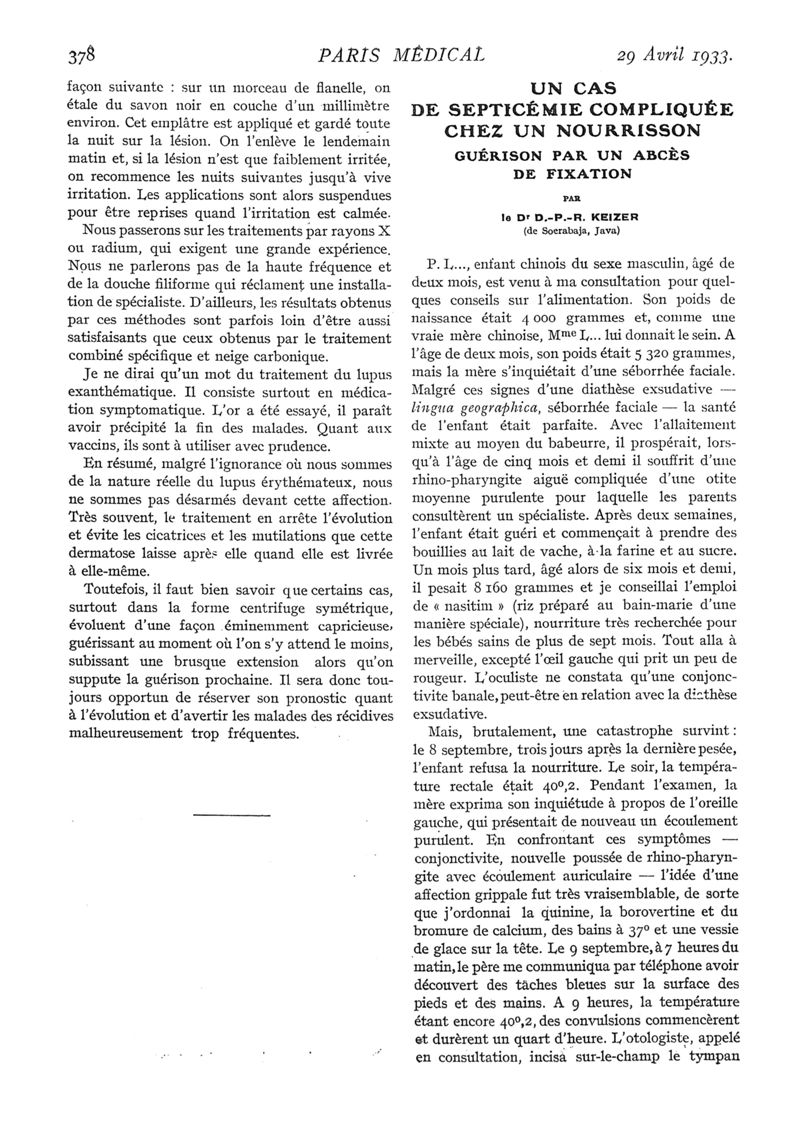 378 PARIS MÉDICAL 29 Avril 1933.

façon suivante : sur un morceau de flanelle, on étale du savon noir en couche d'un millimètre environ. Cet emplâtre est appliqué et gardé toute la nuit sur la lésion. On l'enlève le lendemain matin et, si la lésion n'est que faiblement irritée, on recommence les nuits suivantes jusqu'à vive irritation. Les applications sont alors suspendues pour être reprises quand l'irritation est calmée.

Nous passerons sur les traitements par rayons X ou radium, qui exigent une grande expérience. Nous ne parlerons pas de la haute fréquence et de la douche filiforme qui réclament une installation de spécialiste. D'ailleurs, les résultats obtenus par ces méthodes sont parfois loin d'être aussi satisfaisants que ceux obtenus par le traitement combiné spécifique et neige carbonique.

Je ne dirai qu'un mot du traitement du lupus exanthématique. Il consiste surtout en médication symptomatique. L'or a été essayé, il paraît avoir précipité la fin des malades. Quant aux vaccins, ils sont à utiliser avec prudence.

En résumé, malgré l'ignorance où nous sommes de la nature réelle du lupus érythémateux, nous ne sommes pas désarmés devant cette affection. Très souvent, le traitement en arrête l'évolution et évite les cicatrices et les mutilations que cette dermatose laisse après elle quand elle est livrée à elle-même.

Toutefois, il faut bien savoir que certains cas, surtout dans la forme centrifuge symétrique, évoluent d'une façon éminemment capricieuse, guérissant au moment où l'on s'y attend le moins, subissant une brusque extension alors qu'on suppute la guérison prochaine. Il sera donc toujours opportun de réserver son pronostic quant à l'évolution et d'avertir les malades des récidives malheureusement trop fréquentes.

UN CAS
DE SEPTICÉMIE COMPLIQUÉE
CHEZ UN NOURRISSON
GUÉRISON PAR UN ABCÈS
DE FIXATION

PAR

le Dr D.-P.-R. KEIZER
(de Soerabaja, Java)

P. L..., enfant chinois du sexe masculin, âgé de deux mois, est venu à ma consultation pour quelques conseils sur l'alimentation. Son poids de naissance était 4 000 grammes et, comme une vraie mère chinoise, Mme L... lui donnait le sein. A l'âge de deux mois, son poids était 5 320 grammes, mais la mère s'inquiétait d'une séborrhée faciale. Malgré ces signes d'une diathèse exsudative — lingua geographica, séborrhée faciale — la santé de l'enfant était parfaite. Avec l'allaitement mixte au moyen du babeurre, il prospérait, lorsqu'à l'âge de cinq mois et demi il souffrit d'une rhino-pharyngite aiguë compliquée d'une otite moyenne purulente pour laquelle les parents consultèrent un spécialiste. Après deux semaines, l'enfant était guéri et commençait à prendre des bouillies au lait de vache, à la farine et au sucre. Un mois plus tard, âgé alors de six mois et demi, il pesait 8 160 grammes et je conseillai l'emploi de « nasitim » (riz préparé au bain-marie d'une manière spéciale), nourriture très recherchée pour les bébés sains de plus de sept mois. Tout alla à merveille, excepté l'œil gauche qui prit un peu de rougeur. L'oculiste ne constata qu'une conjonctivite banale, peut-être en relation avec la diathèse exsudative.

Mais, brutalement, une catastrophe survint : le 8 septembre, trois jours après la dernière pesée, l'enfant refusa la nourriture. Le soir, la température rectale était 40°,2. Pendant l'examen, la mère exprima son inquiétude à propos de l'oreille gauche, qui présentait de nouveau un écoulement purulent. En confrontant ces symptômes — conjonctivite, nouvelle poussée de rhino-pharyngite avec écoulement auriculaire — l'idée d'une affection grippale fut très vraisemblable, de sorte que j'ordonnai la quinine, la borovertine et du bromure de calcium, des bains à 37° et une vessie de glace sur la tête. Le 9 septembre, à 7 heures du matin, le père me communiqua par téléphone avoir découvert des tâches bleues sur la surface des pieds et des mains. A 9 heures, la température étant encore 40°,2, des convulsions commencèrent et durèrent un quart d'heure. L'otologiste, appelé en consultation, incisa sur-le-champ le tympan